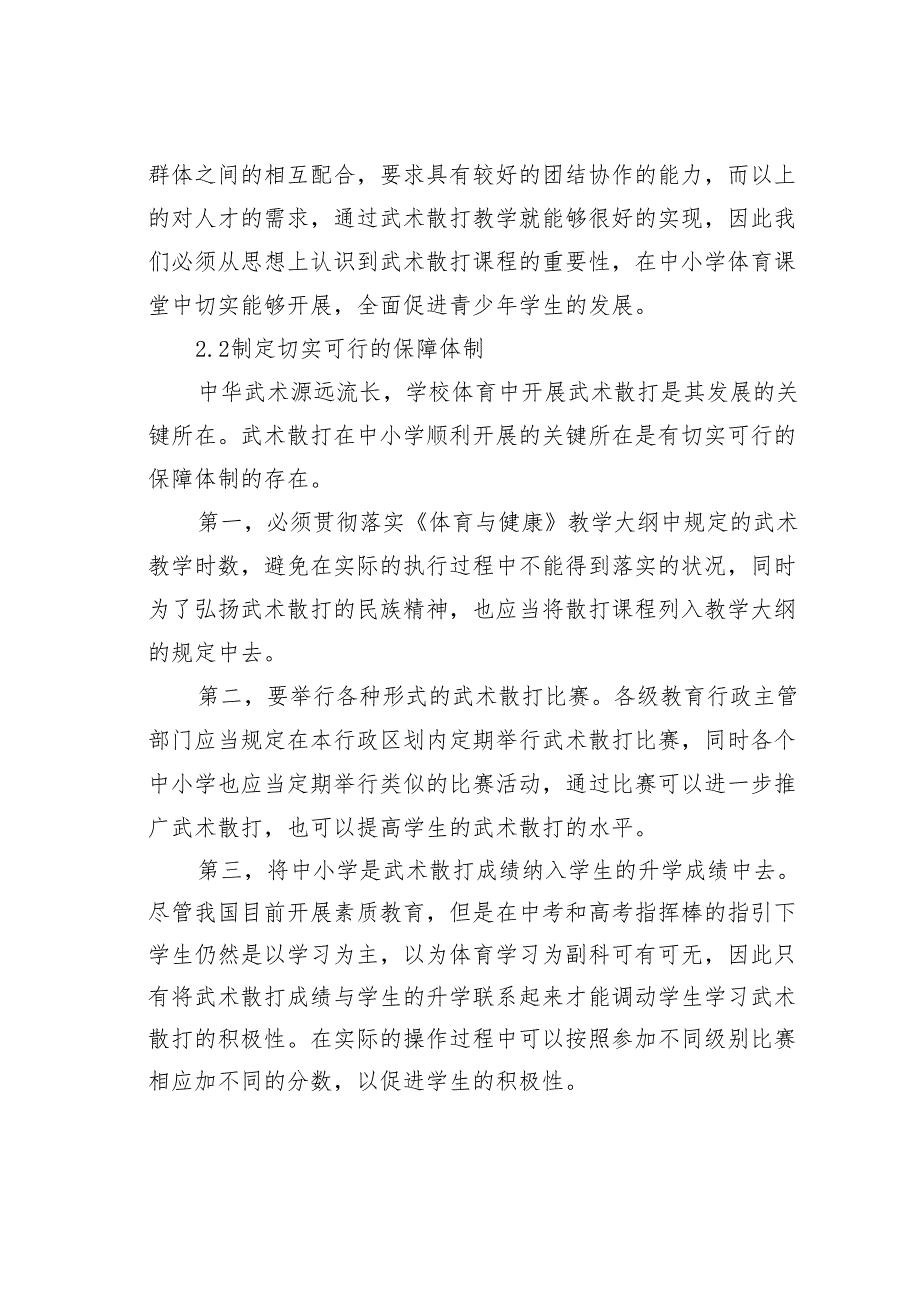 群体之间的相互配合，要求具有较好的团结协作的能力，而以上的对人才的需求，通过武术散打教学就能够很好的实现，因此我们必须从思想上认识到武术散打课程的重要性，在中小学体育课堂中切实能够开展，全面促进青少年学生的发展。

2.2制定切实可行的保障体制

中华武术源远流长，学校体育中开展武术散打是其发展的关键所在。武术散打在中小学顺利开展的关键所在是有切实可行的保障体制的存在。

第一，必须贯彻落实《体育与健康》教学大纲中规定的武术教学时数，避免在实际的执行过程中不能得到落实的状况，同时为了弘扬武术散打的民族精神，也应当将散打课程列入教学大纲的规定中去。

第二，要举行各种形式的武术散打比赛。各级教育行政主管部门应当规定在本行政区划内定期举行武术散打比赛，同时各个中小学也应当定期举行类似的比赛活动，通过比赛可以进一步推广武术散打，也可以提高学生的武术散打的水平。

第三，将中小学是武术散打成绩纳入学生的升学成绩中去。尽管我国目前开展素质教育，但是在中考和高考指挥棒的指引下学生仍然是以学习为主，以为体育学习为副科可有可无，因此只有将武术散打成绩与学生的升学联系起来才能调动学生学习武术散打的积极性。在实际的操作过程中可以按照参加不同级别比赛相应加不同的分数，以促进学生的积极性。